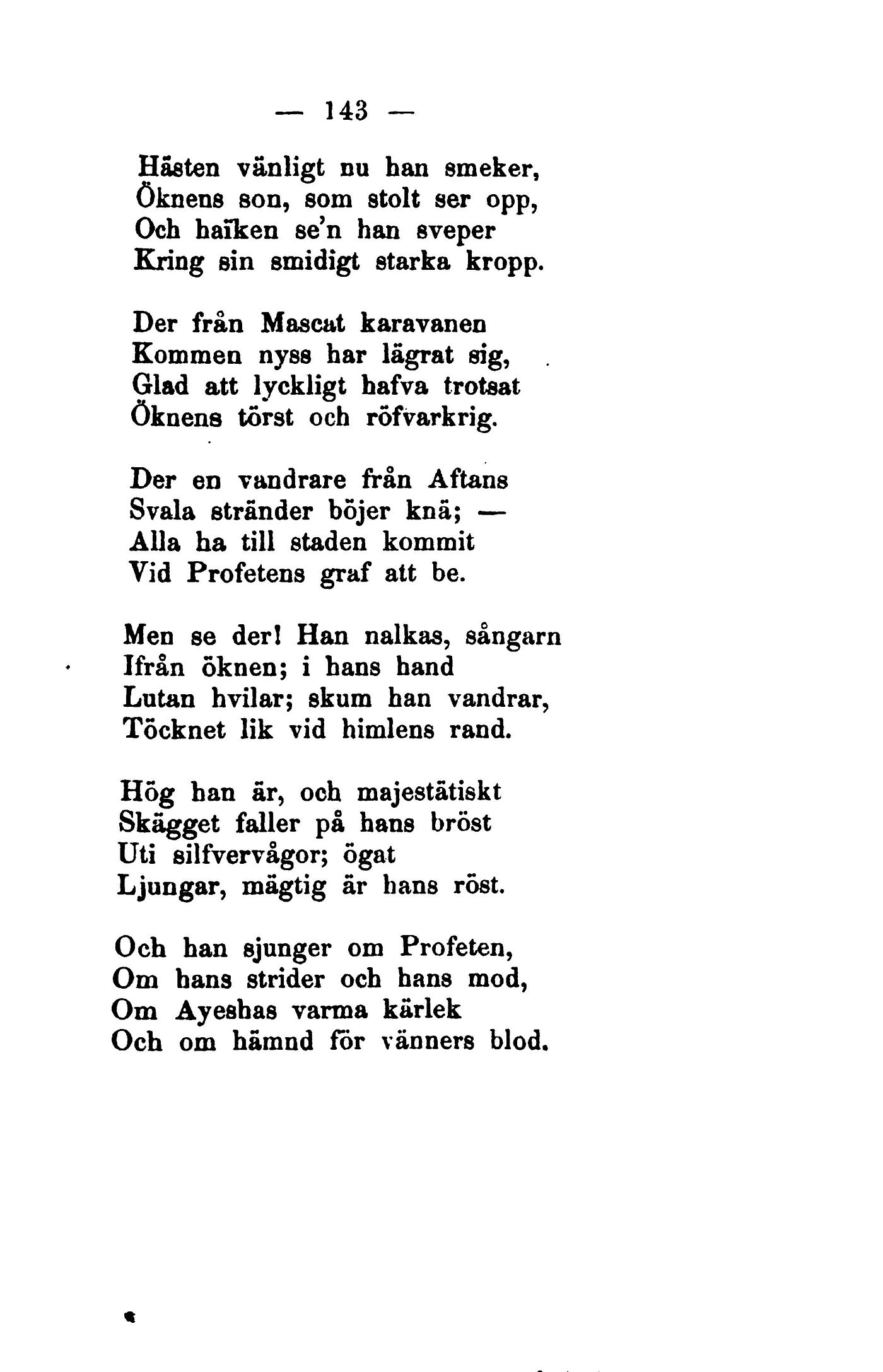 — 143 —

Hästen vänligt nu han smeker,
Öknens son, som stolt ser opp,
Och haïken se'n han sveper
Kring sin smidigt starka kropp.

Der från Mascat karavanen
Kommen nyss har lägrat sig,
Glad att lyckligt hafva trotsat
Öknens törst och röfvarkrig.

Der en vandrare från Aftans
Svala stränder böjer knä; —
Alla ha till staden kommit
Vid Profetens graf att be.

Men se der! Han nalkas, sångarn
Ifrån öknen; i hans hand
Lutan hvilar; skum han vandrar,
Töcknet lik vid himlens rand.

Hög han är, och majestätiskt
Skägget faller på hans bröst
Uti silfvervågor; ögat
Ljungar, mägtig är hans röst.

Och han sjunger om Profeten,
Om hans strider och hans mod,
Om Ayeshas varma kärlek
Och om hämnd för vänners blod.